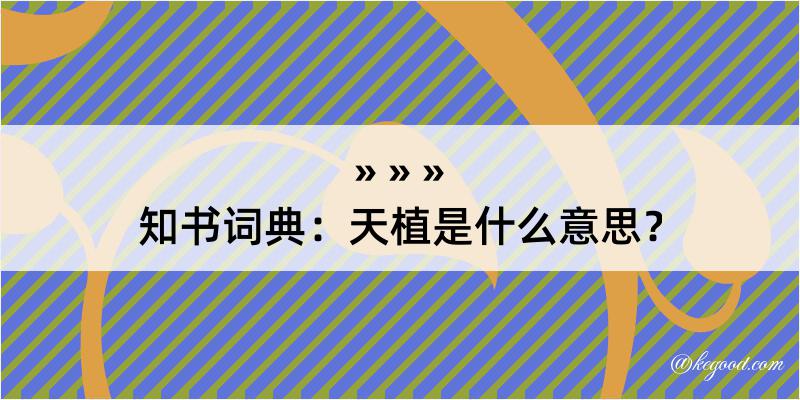 » » »
知书词典：天植是什么意思？

@kegood.com